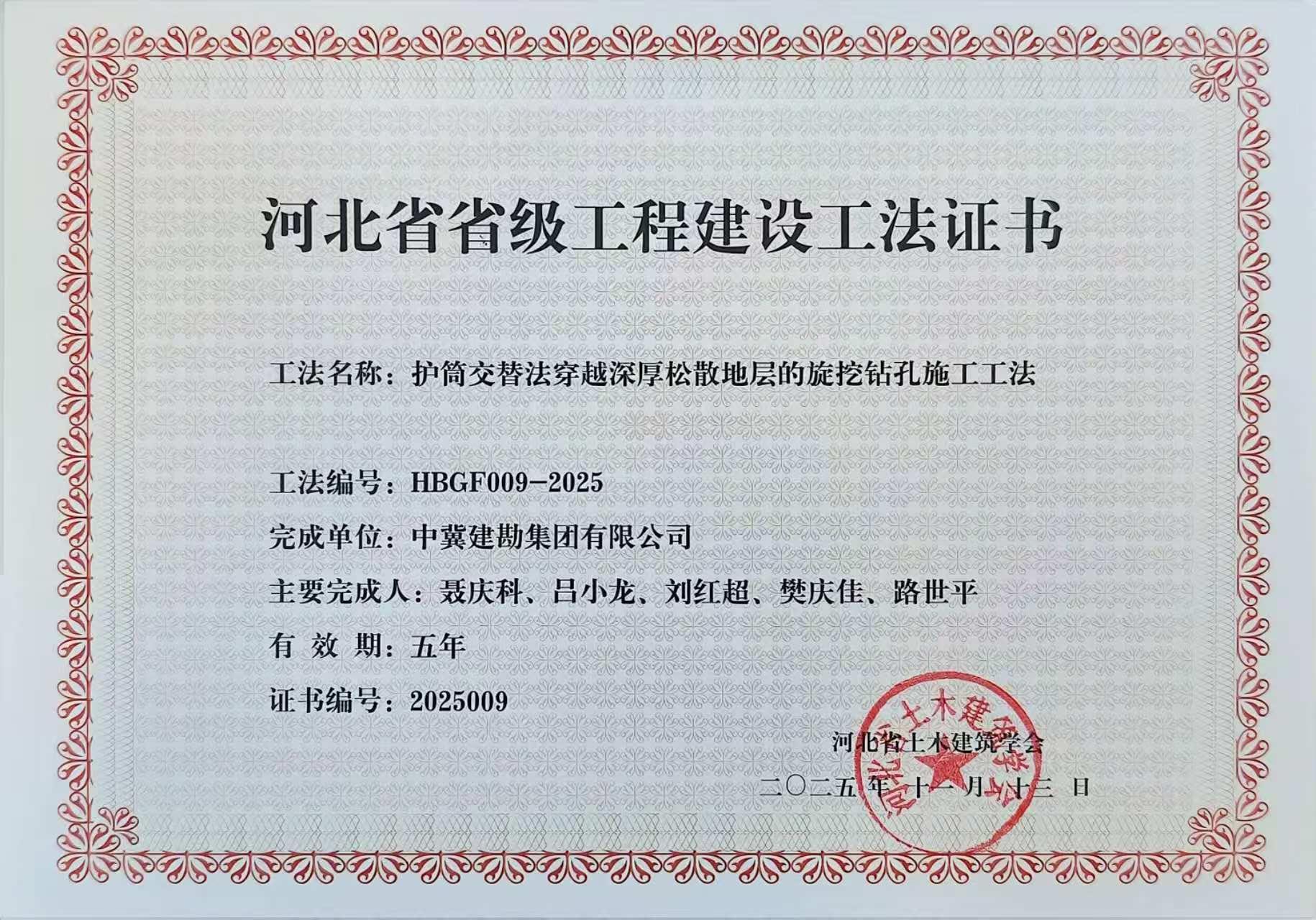 河北省省级工程建设工法证书

工法名称：护筒交替法穿越深厚松散地层的旋挖钻孔施工工法

工法编号：HBGF009-2025

完成单位：中冀建勘集团有限公司

主要完成人：聂庆科、吕小龙、刘红超、樊庆佳、路世平

有 效 期：五年

证书编号：2025009

河北省土木建筑学会

二〇二五年十一月十三日

河北省土木建筑学会